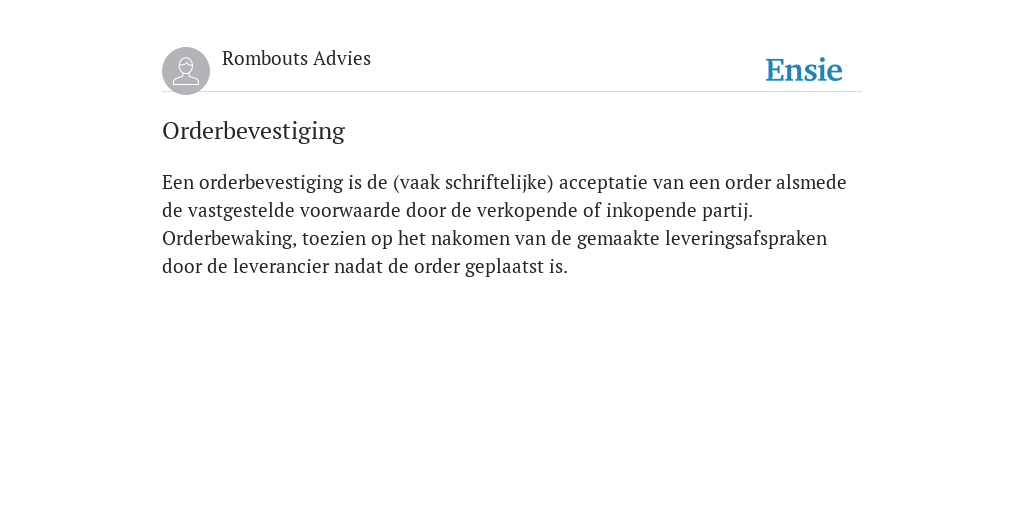 Rombouts Advies

Ensie

Orderbevestiging

Een orderbevestiging is de (vaak schriftelijke) acceptatie van een order alsmede de vastgestelde voorwaarde door de verkopende of inkopende partij. Orderbewaking, toezien op het nakomen van de gemaakte leveringsafspraken door de leverancier nadat de order geplaatst is.